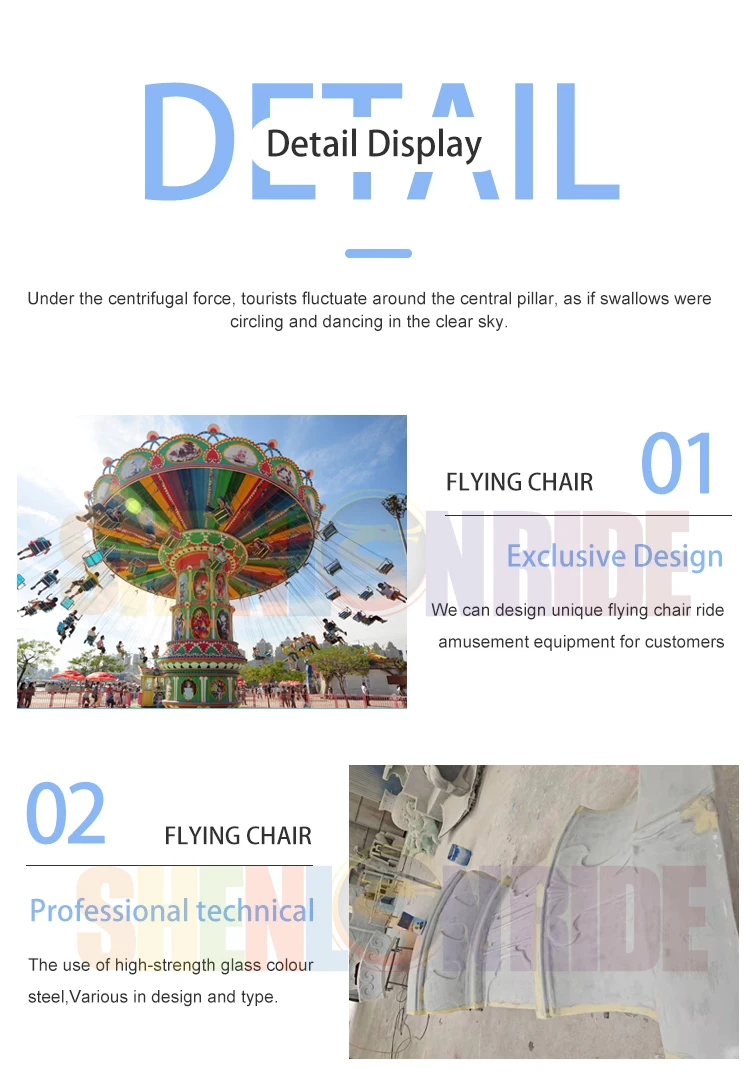 DETAIL

Detail Display

Under the centrifugal force, tourists fluctuate around the central pillar, as if swallows were circling and dancing in the clear sky.

FLYING CHAIR 01

Exclusive Design

We can design unique flying chair ride amusement equipment for customers

02 FLYING CHAIR

Professional technical

The use of high-strength glass colour steel,Various in design and type.

SHENLONRIDE